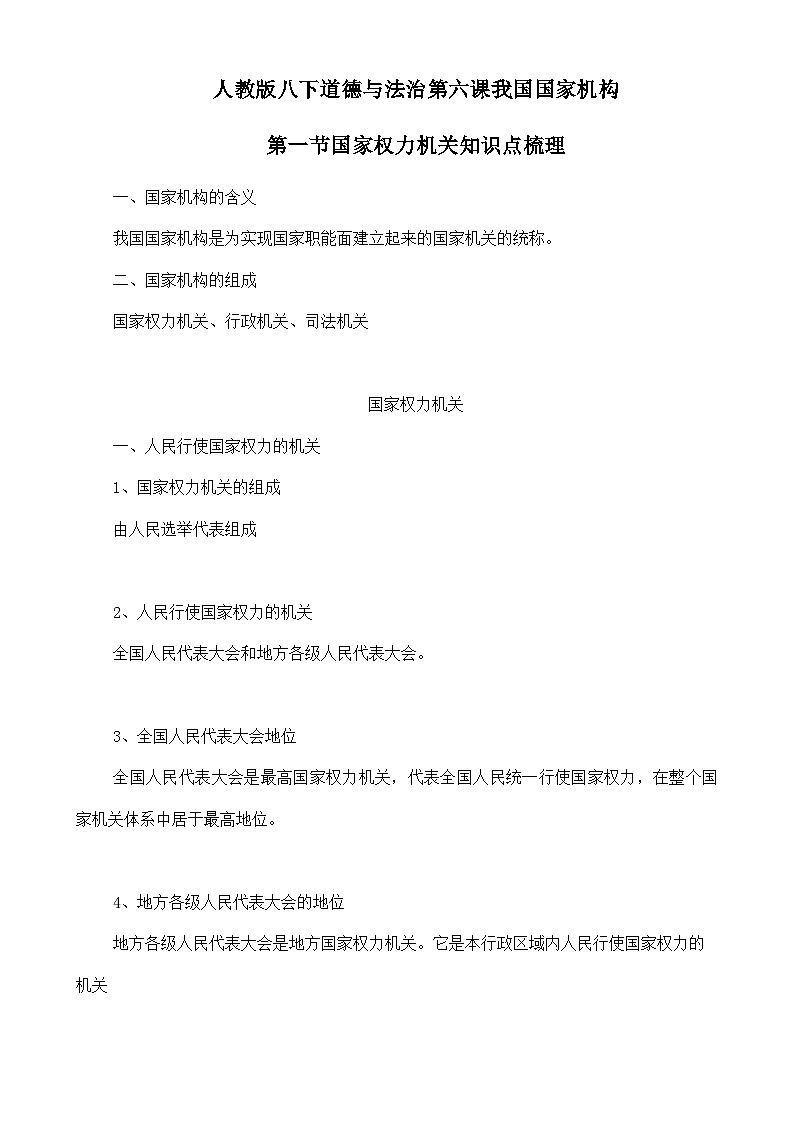 人教版八下道德与法治第六课我国国家机构

第一节国家权力机关知识点梳理

一、国家机构的含义

我国国家机构是为实现国家职能面建立起来的国家机关的统称。

二、国家机构的组成

国家权力机关、行政机关、司法机关

国家权力机关

一、人民行使国家权力的机关

1、国家权力机关的组成

由人民选举代表组成

2、人民行使国家权力的机关

全国人民代表大会和地方各级人民代表大会。

3、全国人民代表大会地位

全国人民代表大会是最高国家权力机关，代表全国人民统一行使国家权力，在整个国家机关体系中居于最高地位。

4、地方各级人民代表大会的地位

地方各级人民代表大会是地方国家权力机关。它是本行政区域内人民行使国家权力的机关